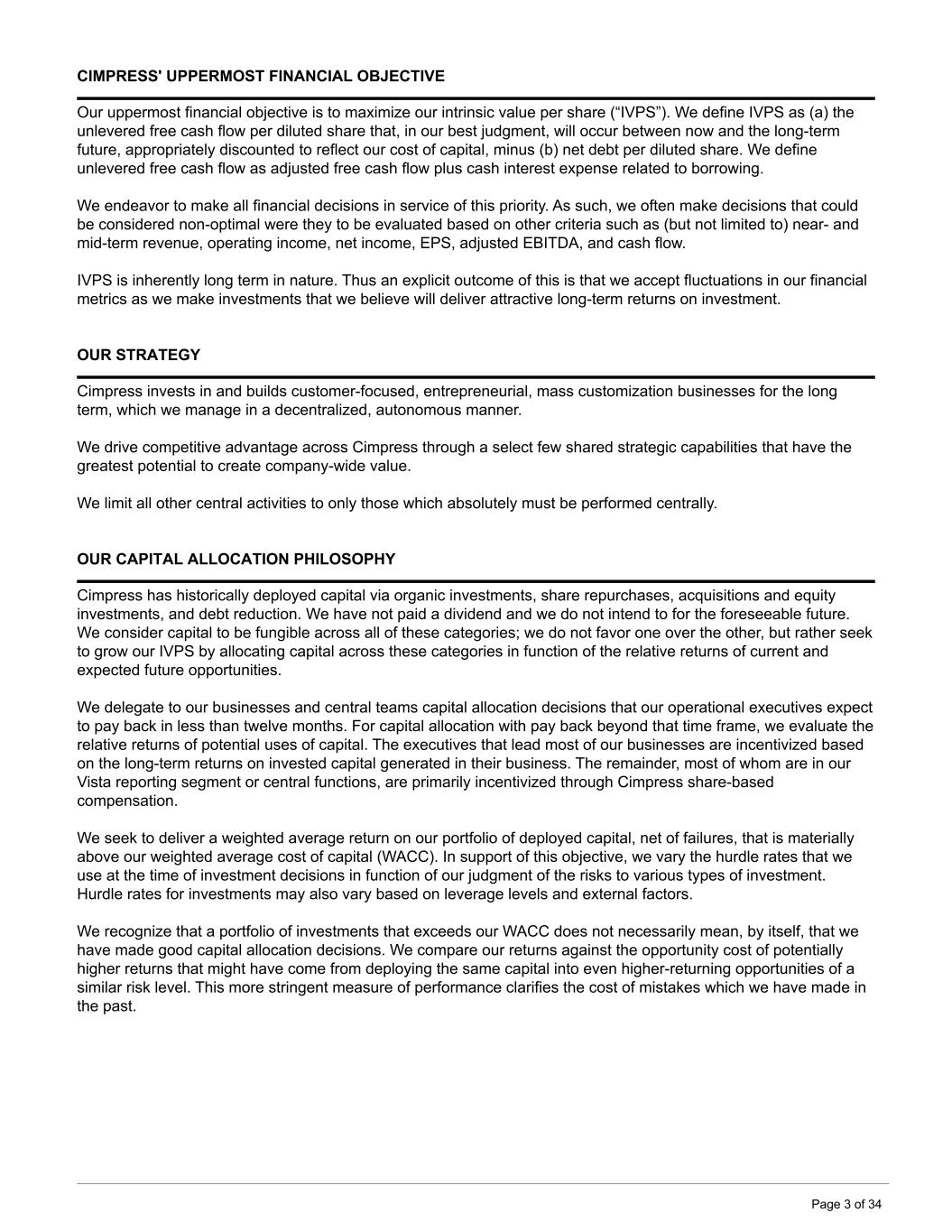 CIMPRESS' UPPERMOST FINANCIAL OBJECTIVE

Our uppermost financial objective is to maximize our intrinsic value per share (“IVPS”). We define IVPS as (a) the unlevered free cash flow per diluted share that, in our best judgment, will occur between now and the long-term future, appropriately discounted to reflect our cost of capital, minus (b) net debt per diluted share. We define unlevered free cash flow as adjusted free cash flow plus cash interest expense related to borrowing.

We endeavor to make all financial decisions in service of this priority. As such, we often make decisions that could be considered non-optimal were they to be evaluated based on other criteria such as (but not limited to) near- and mid-term revenue, operating income, net income, EPS, adjusted EBITDA, and cash flow.

IVPS is inherently long term in nature. Thus an explicit outcome of this is that we accept fluctuations in our financial metrics as we make investments that we believe will deliver attractive long-term returns on investment.

OUR STRATEGY

Cimpress invests in and builds customer-focused, entrepreneurial, mass customization businesses for the long term, which we manage in a decentralized, autonomous manner.

We drive competitive advantage across Cimpress through a select few shared strategic capabilities that have the greatest potential to create company-wide value.

We limit all other central activities to only those which absolutely must be performed centrally.

OUR CAPITAL ALLOCATION PHILOSOPHY

Cimpress has historically deployed capital via organic investments, share repurchases, acquisitions and equity investments, and debt reduction. We have not paid a dividend and we do not intend to for the foreseeable future. We consider capital to be fungible across all of these categories; we do not favor one over the other, but rather seek to grow our IVPS by allocating capital across these categories in function of the relative returns of current and expected future opportunities.

We delegate to our businesses and central teams capital allocation decisions that our operational executives expect to pay back in less than twelve months. For capital allocation with pay back beyond that time frame, we evaluate the relative returns of potential uses of capital. The executives that lead most of our businesses are incentivized based on the long-term returns on invested capital generated in their business. The remainder, most of whom are in our Vista reporting segment or central functions, are primarily incentivized through Cimpress share-based compensation.

We seek to deliver a weighted average return on our portfolio of deployed capital, net of failures, that is materially above our weighted average cost of capital (WACC). In support of this objective, we vary the hurdle rates that we use at the time of investment decisions in function of our judgment of the risks to various types of investment. Hurdle rates for investments may also vary based on leverage levels and external factors.

We recognize that a portfolio of investments that exceeds our WACC does not necessarily mean, by itself, that we have made good capital allocation decisions. We compare our returns against the opportunity cost of potentially higher returns that might have come from deploying the same capital into even higher-returning opportunities of a similar risk level. This more stringent measure of performance clarifies the cost of mistakes which we have made in the past.

Page 3 of 34